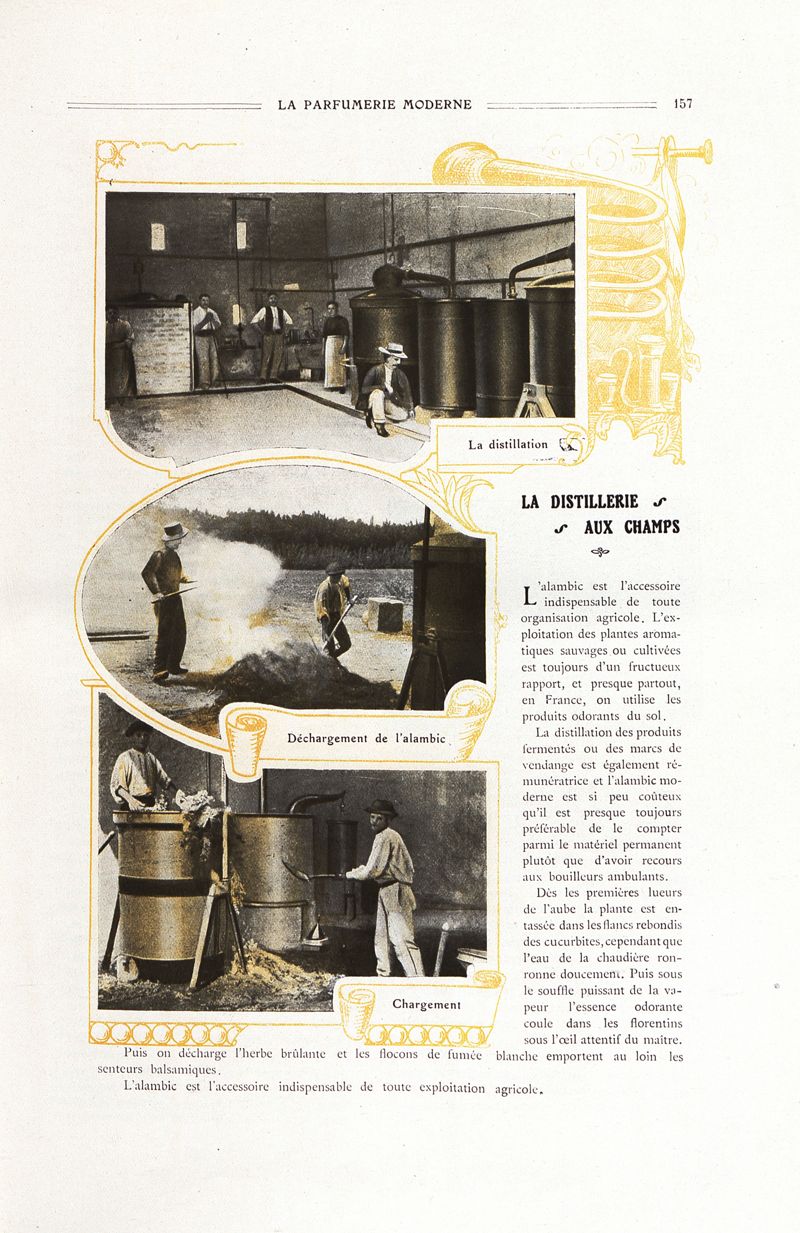 LA PARFUMERIE MODERNE 157

La distillation

Déchargement de l'alambic

Chargement

LA DISTILLERIE AUX CHAMPS

L'alambic est l'accessoire indispensable de toute organisation agricole. L'exploitation des plantes aromatiques sauvages ou cultivées est toujours d'un fructueux rapport, et presque partout, en France, on utilise les produits odorants du sol.

La distillation des produits fermentés ou des marcs de vendange est également rémunératrice et l'alambic moderne est si peu coûteux qu'il est presque toujours préférable de le compter parmi le matériel permanent plutôt que d'avoir recours aux bouilleurs ambulants.

Dès les premières lueurs de l'aube la plante est entassée dans les flancs rebondis des cucurbites, cependant que l'eau de la chaudière ronronne doucement. Puis sous le souffle puissant de la vapeur l'essence odorante coule dans les florentins sous l'œil attentif du maître.

Puis on décharge l'herbe brûlante et les flocons de fumée blanche emportent au loin les senteurs balsamiques.

L'alambic est l'accessoire indispensable de toute exploitation agricole.